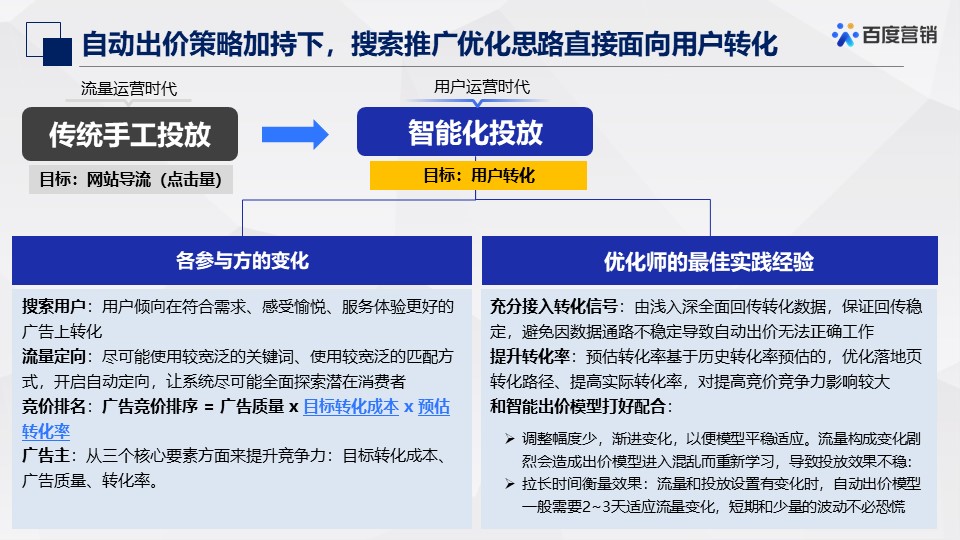 自动出价策略加持下，搜索推广优化思路直接面向用户转化

百度营销

流量运营时代

传统手工投放

目标：网站导流（点击量）

用户运营时代

智能化投放

目标：用户转化

各参与方的变化

搜索用户：用户倾向在符合需求、感受愉悦、服务体验更好的广告上转化

流量定向：尽可能使用较宽泛的关键词、使用较宽泛的匹配方式，开启自动定向，让系统尽可能全面探索潜在消费者

竞价排名：广告竞价排序 = 广告质量 x 目标转化成本 x 预估转化率

广告主：从三个核心要素方面来提升竞争力：目标转化成本、广告质量、转化率。

优化师的最佳实践经验

充分接入转化信号：由浅入深全面回传转化数据，保证回传稳定，避免因数据通路不稳定导致自动出价无法正确工作

提升转化率：预估转化率基于历史转化率预估的，优化落地页转化路径、提高实际转化率，对提高竞价竞争力影响较大

和智能出价模型打好配合：

➢ 调整幅度少，渐进变化，以便模型平稳适应。流量构成变化剧烈会造成出价模型进入混乱而重新学习，导致投放效果不稳；

➢ 拉长时间衡量效果：流量和投放设置有变化时，自动出价模型一般需要2~3天适应流量变化，短期和少量的波动不必恐慌